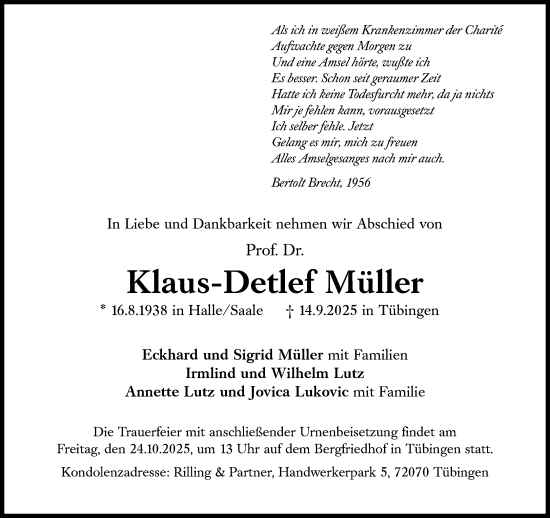 Als ich in weißem Krankenzimmer der Charité
Aufwachte gegen Morgen zu
Und eine Amsel hörte, wußte ich
Es besser. Schon seit geraumer Zeit
Hatte ich keine Todesfurcht mehr, da ja nichts
Mir je fehlen kann, vorausgesetzt
Ich selber fehle. Jetzt
Gelang es mir, mich zu freuen
Alles Amselgesanges nach mir auch.

Bertolt Brecht, 1956

In Liebe und Dankbarkeit nehmen wir Abschied von

Prof. Dr.

Klaus-Detlef Müller

* 16.8.1938 in Halle/Saale † 14.9.2025 in Tübingen

Eckhard und Sigrid Müller mit Familien
Irmlind und Wilhelm Lutz
Annette Lutz und Jovica Lukovic mit Familie

Die Trauerfeier mit anschließender Urnenbeisetzung findet am Freitag, den 24.10.2025, um 13 Uhr auf dem Bergfriedhof in Tübingen statt.

Kondolenzadresse: Rilling & Partner, Handwerkerpark 5, 72070 Tübingen